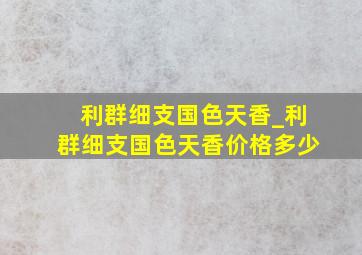 利群细支国色天香_利群细支国色天香价格多少